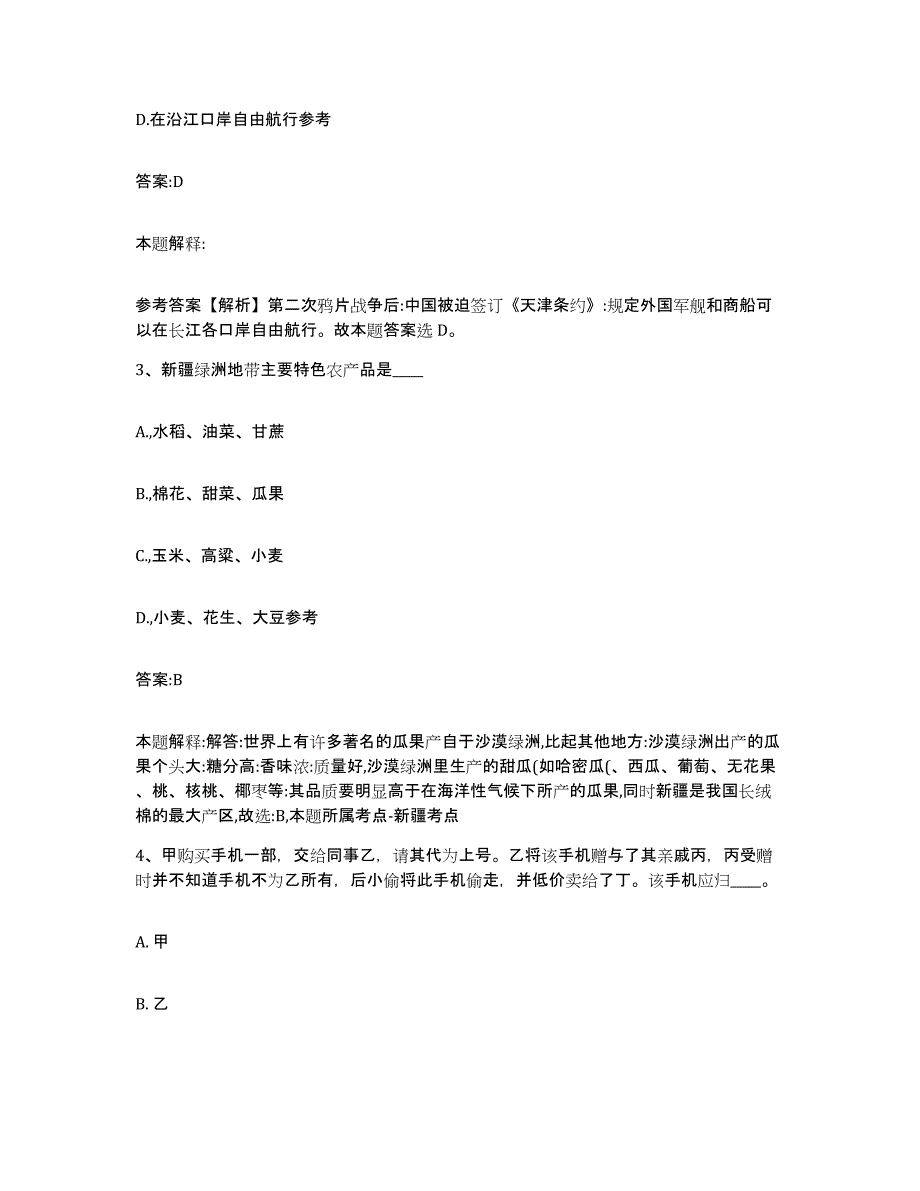 D.在沿江口岸自由航行参考

答案:D

本题解释:

参考答案【解析】第二次鸦片战争后:中国被迫签订《天津条约》:规定外国军舰和商船可以在长江各口岸自由航行。故本题答案选 D。

3、新疆绿洲地带主要特色农产品是____

A.,水稻、油菜、甘蔗

B.,棉花、甜菜、瓜果

C.,玉米、高粱、小麦

D.,小麦、花生、大豆参考

答案:B

本题解释:解答:世界上有许多著名的瓜果产自于沙漠绿洲,比起其他地方:沙漠绿洲出产的瓜果个头大:糖分高:香味浓:质量好,沙漠绿洲里生产的甜瓜(如哈密瓜(、西瓜、葡萄、无花果、桃、核桃、椰枣等:其品质要明显高于在海洋性气候下所产的瓜果,同时新疆是我国长绒棉的最大产区,故选:B,本题所属考点-新疆考点

4、甲购买手机一部，交给同事乙，请其代为上号。乙将该手机赠与了其亲戚丙，丙受赠时并不知道手机不为乙所有，后小偷将此手机偷走，并低价卖给了丁。该手机应归____。

A. 甲

B. 乙